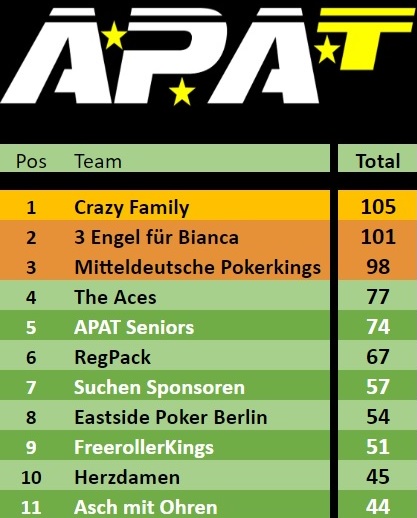 APAT

| Pos | Team | Total |
|---|---|---|
| 1 | Crazy Family | 105 |
| 2 | 3 Engel für Bianca | 101 |
| 3 | Mitteldeutsche Pokerkings | 98 |
| 4 | The Aces | 77 |
| 5 | APAT Seniors | 74 |
| 6 | RegPack | 67 |
| 7 | Suchen Sponsoren | 57 |
| 8 | Eastside Poker Berlin | 54 |
| 9 | FreerollerKings | 51 |
| 10 | Herzdamen | 45 |
| 11 | Asch mit Ohren | 44 |